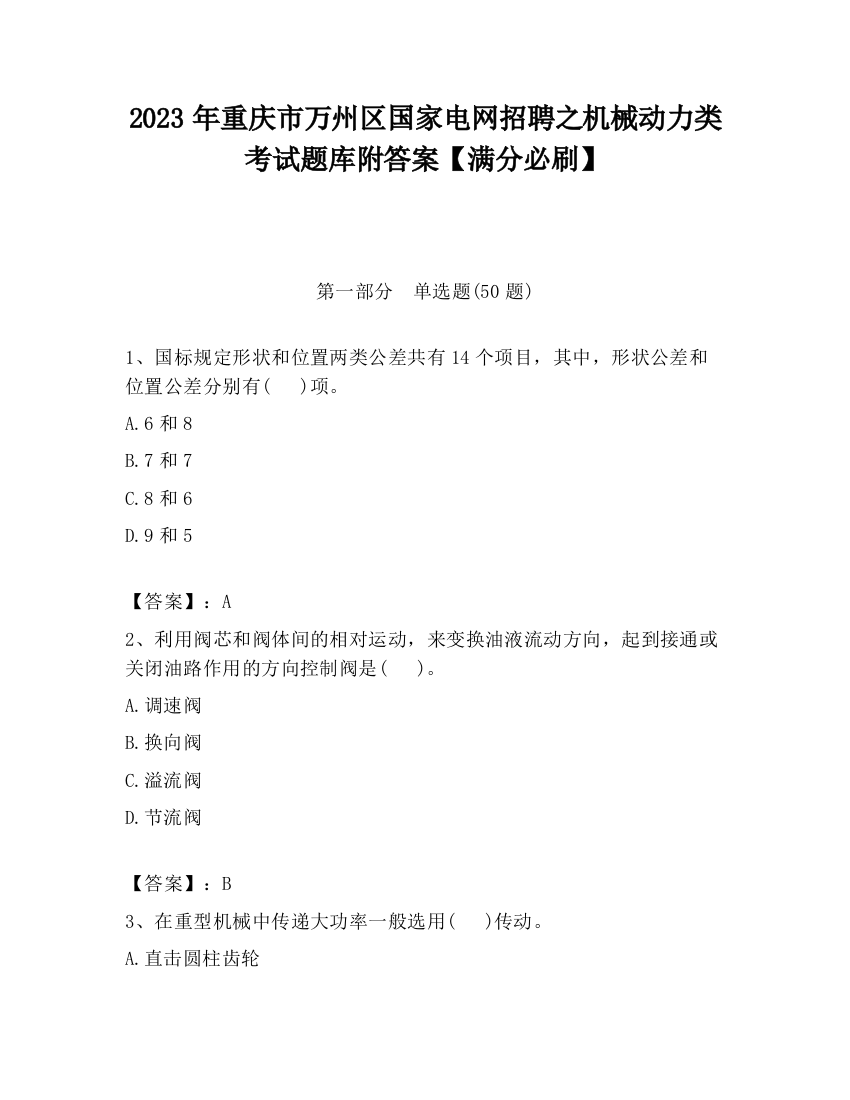 2023 年重庆市万州区国家电网招聘之机械动力类考试题库附答案【满分必刷】

第一部分　单选题(50 题)

1、国标规定形状和位置两类公差共有 14 个项目，其中，形状公差和位置公差分别有(　 )项。

A.6 和 8

B.7 和 7

C.8 和 6

D.9 和 5

【答案】：A

2、利用阀芯和阀体间的相对运动，来变换油液流动方向，起到接通或关闭油路作用的方向控制阀是(　 )。

A.调速阀

B.换向阀

C.溢流阀

D.节流阀

【答案】：B

3、在重型机械中传递大功率一般选用(　 )传动。

A.直击圆柱齿轮